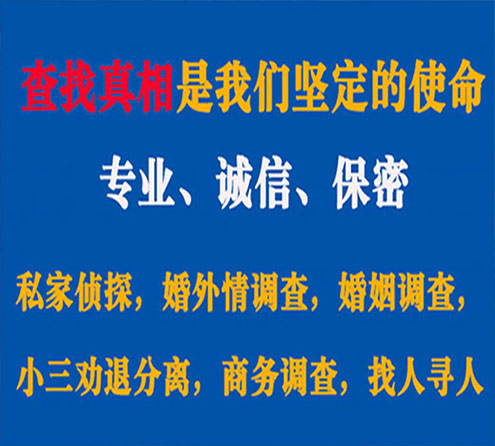 查找真相是我们坚定的使命

专业、诚信、保密

私家侦探，婚外情调查，婚姻调查，

小三劝退分离，商务调查，找人寻人